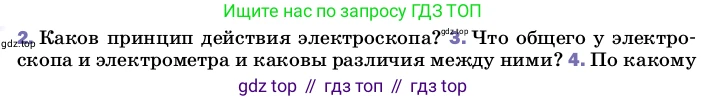 Ищите нас по запросу ГДЗ ТОП

gdz.top 2. Каков принцип действия электроскопа? gdz.top 3. Что общего у электроскопа и электрометра и каковы различия между ними? 4. По какому

gdz top // гдз топ // гдз top